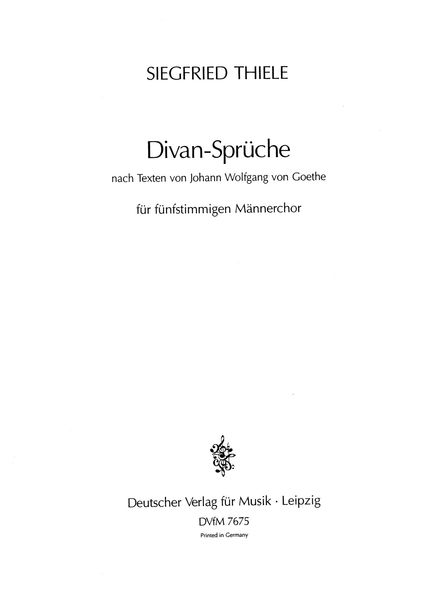 SIEGFRIED THIELE

Divan-Sprüche

nach Texten von Johann Wolfgang von Goethe

für fünfstimmigen Männerchor

Deutscher Verlag für Musik · Leipzig

DVfM 7675

Printed in Germany